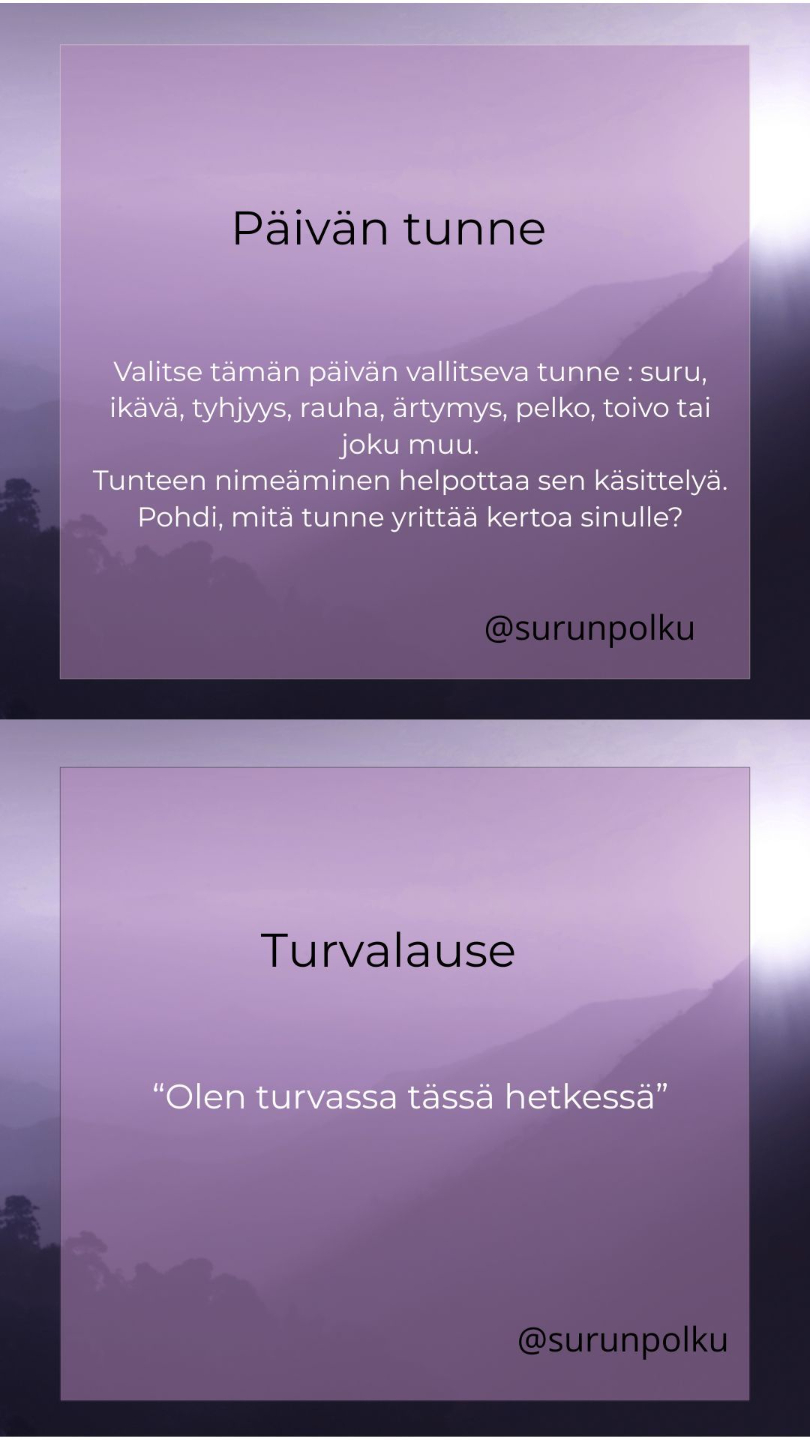 Päivän tunne

Valitse tämän päivän vallitseva tunne : suru, ikävä, tyhjyys, rauha, ärtymys, pelko, toivo tai joku muu.
Tunteen nimeäminen helpottaa sen käsittelyä.
Pohdi, mitä tunne yrittää kertoa sinulle?

@surunpolku

Turvalause

"Olen turvassa tässä hetkessä"

@surunpolku